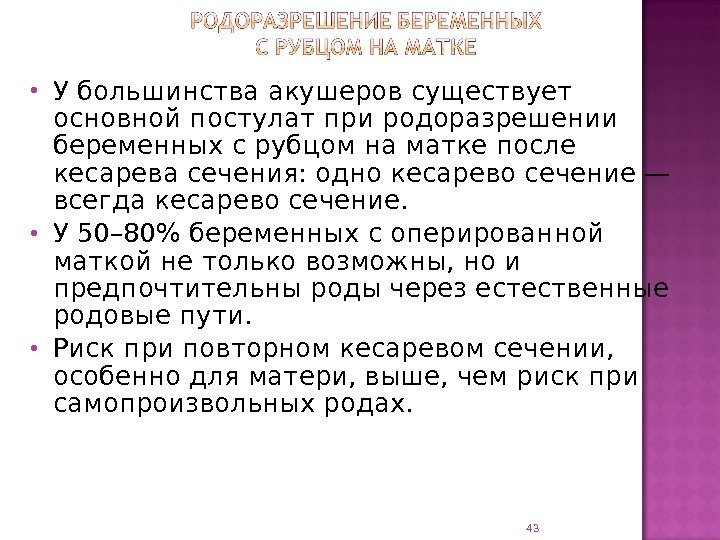 РОДОРАЗРЕШЕНИЕ БЕРЕМЕННЫХ
С РУБЦОМ НА МАТКЕ

• У большинства акушеров существует основной постулат при родоразрешении беременных с рубцом на матке после кесарева сечения: одно кесарево сечение — всегда кесарево сечение.
• У 50–80% беременных с оперированной маткой не только возможны, но и предпочтительны роды через естественные родовые пути.
• Риск при повторном кесаревом сечении, особенно для матери, выше, чем риск при самопроизвольных родах.

43